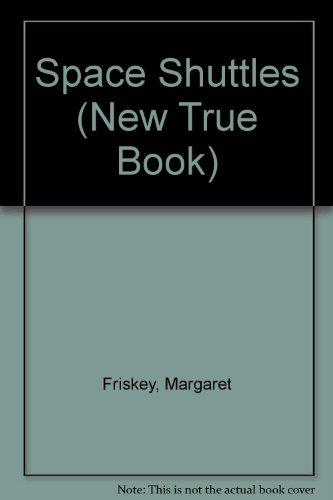 Space Shuttles (New True Book)

Friskey, Margaret

Note: This is not the actual book cover